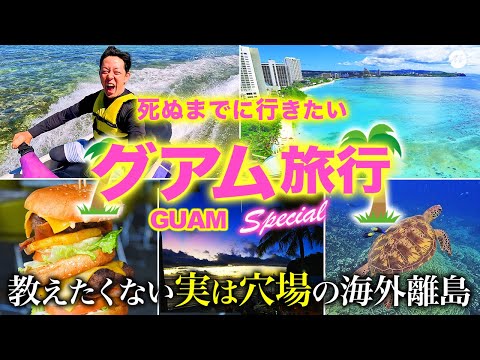 死ぬまでに行きたい

グアム旅行

GUAM Special

教えたくない実は穴場の海外離島